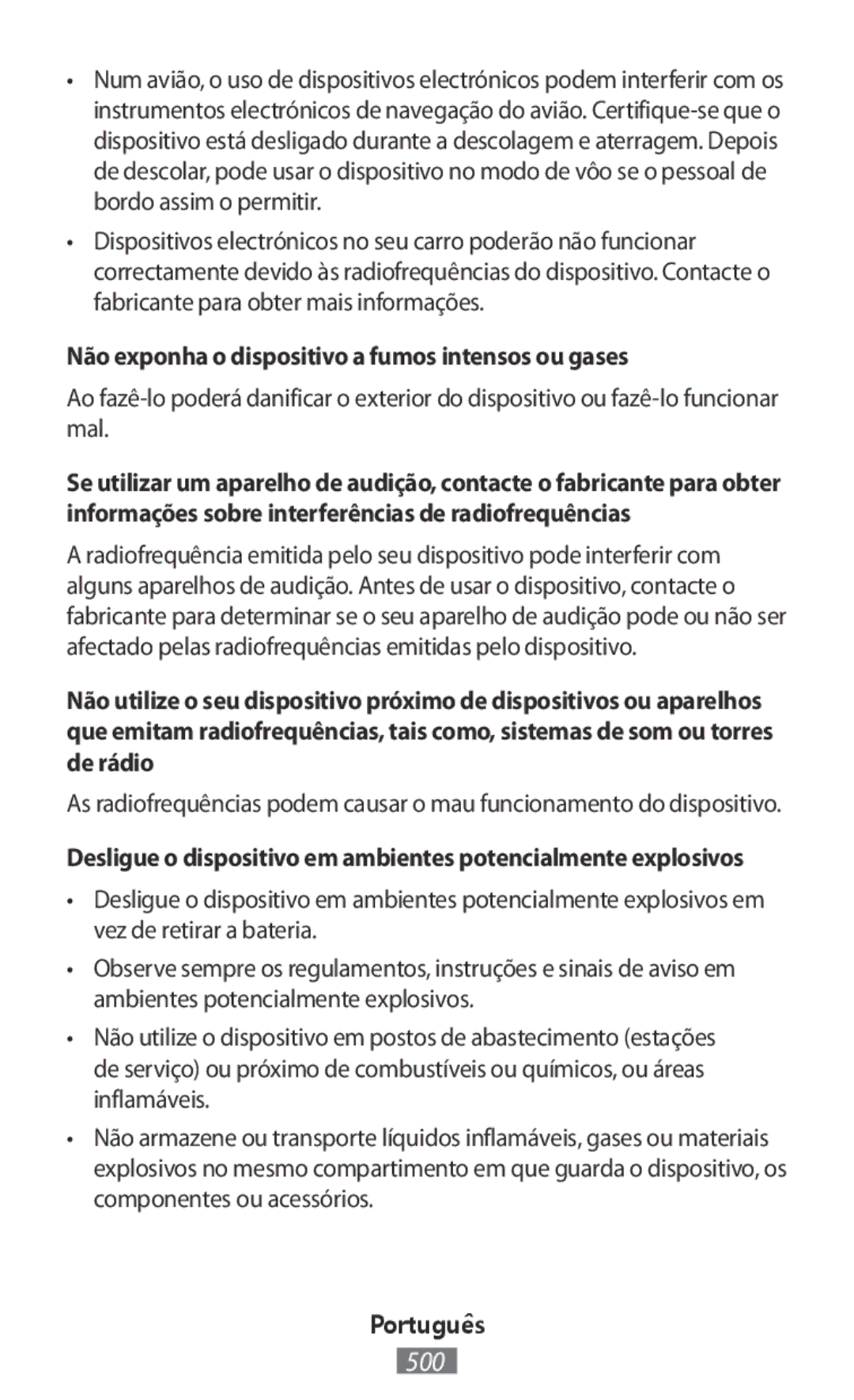 • Num avião, o uso de dispositivos electrónicos podem interferir com os instrumentos electrónicos de navegação do avião. Certifique-se que o dispositivo está desligado durante a descolagem e aterragem. Depois de descolar, pode usar o dispositivo no modo de vôo se o pessoal de bordo assim o permitir.

• Dispositivos electrónicos no seu carro poderão não funcionar correctamente devido às radiofrequências do dispositivo. Contacte o fabricante para obter mais informações.

Não exponha o dispositivo a fumos intensos ou gases

Ao fazê-lo poderá danificar o exterior do dispositivo ou fazê-lo funcionar mal.

Se utilizar um aparelho de audição, contacte o fabricante para obter informações sobre interferências de radiofrequências

A radiofrequência emitida pelo seu dispositivo pode interferir com alguns aparelhos de audição. Antes de usar o dispositivo, contacte o fabricante para determinar se o seu aparelho de audição pode ou não ser afectado pelas radiofrequências emitidas pelo dispositivo.

Não utilize o seu dispositivo próximo de dispositivos ou aparelhos que emitam radiofrequências, tais como, sistemas de som ou torres de rádio

As radiofrequências podem causar o mau funcionamento do dispositivo.

Desligue o dispositivo em ambientes potencialmente explosivos

• Desligue o dispositivo em ambientes potencialmente explosivos em vez de retirar a bateria.

• Observe sempre os regulamentos, instruções e sinais de aviso em ambientes potencialmente explosivos.

• Não utilize o dispositivo em postos de abastecimento (estações de serviço) ou próximo de combustíveis ou químicos, ou áreas inflamáveis.

• Não armazene ou transporte líquidos inflamáveis, gases ou materiais explosivos no mesmo compartimento em que guarda o dispositivo, os componentes ou acessórios.

Português

500